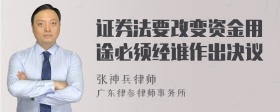 证券法要改变资金用途必须经谁作出决议

张神兵律师
广东律参律师事务所